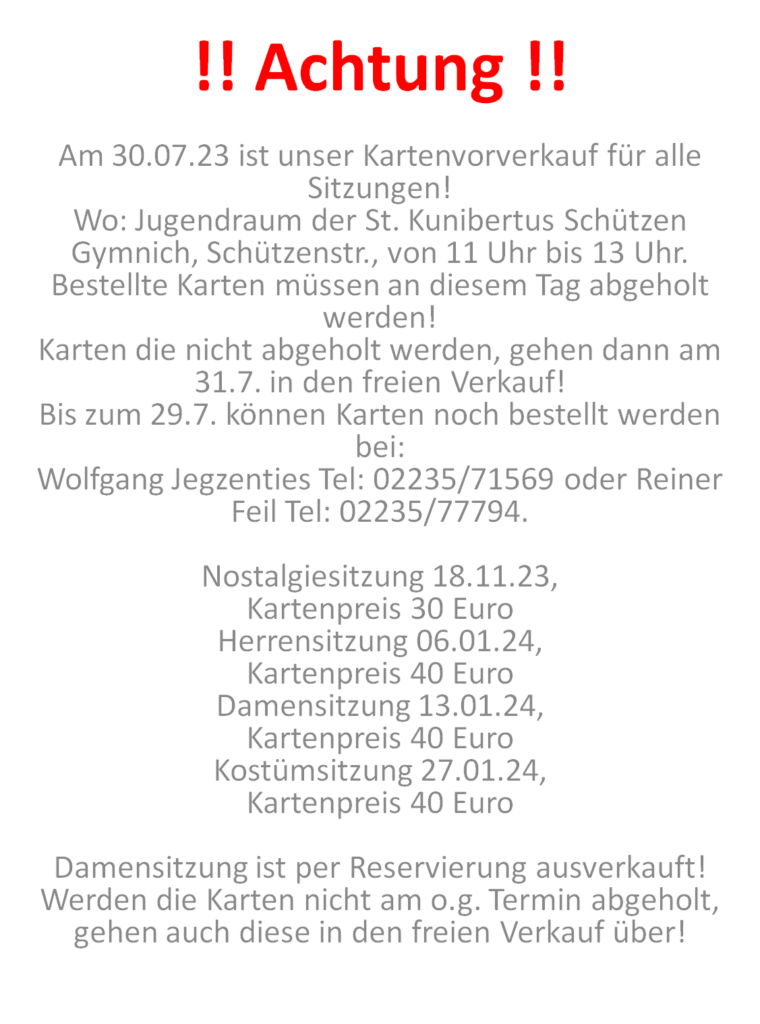 !! Achtung !!

Am 30.07.23 ist unser Kartenvorverkauf für alle Sitzungen!
Wo: Jugendraum der St. Kunibertus Schützen Gymnich, Schützenstr., von 11 Uhr bis 13 Uhr.
Bestellte Karten müssen an diesem Tag abgeholt werden!
Karten die nicht abgeholt werden, gehen dann am 31.7. in den freien Verkauf!
Bis zum 29.7. können Karten noch bestellt werden bei:
Wolfgang Jegzenties Tel: 02235/71569 oder Reiner Feil Tel: 02235/77794.

Nostalgiesitzung 18.11.23,
Kartenpreis 30 Euro
Herrensitzung 06.01.24,
Kartenpreis 40 Euro
Damensitzung 13.01.24,
Kartenpreis 40 Euro
Kostümsitzung 27.01.24,
Kartenpreis 40 Euro

Damensitzung ist per Reservierung ausverkauft!
Werden die Karten nicht am o.g. Termin abgeholt, gehen auch diese in den freien Verkauf über!